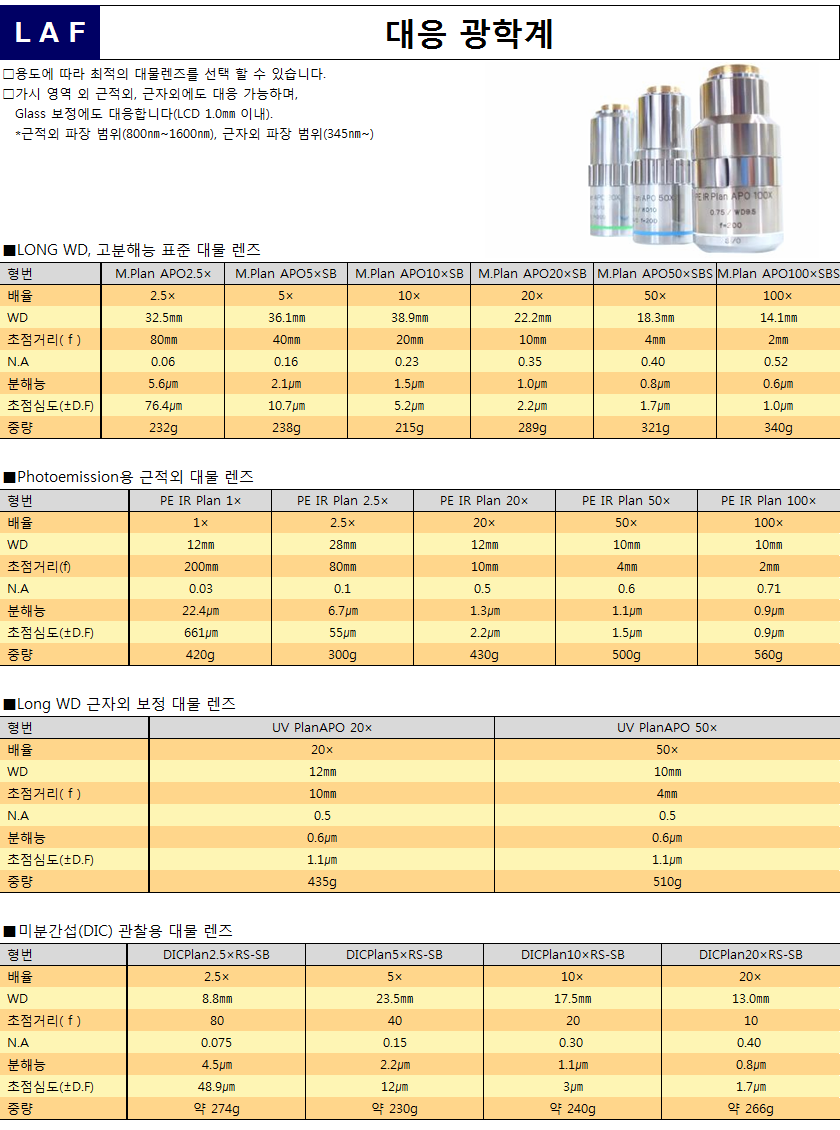 LAF

대응 광학계

□용도에 따라 최적의 대물렌즈를 선택 할 수 있습니다.
□가시 영역 외 근적외, 근자외에도 대응 가능하며, Glass 보정에도 대응합니다(LCD 1.0㎜ 이내).
*근적외 파장 범위(800㎚~1600㎚), 근자외 파장 범위(345㎚~)

PE IR Plan APO 100X
0.75 / WD8.5
f=200

■LONG WD, 고분해능 표준 대물 렌즈

| 형번 | M.Plan APO2.5× | M.Plan APO5×SB | M.Plan APO10×SB | M.Plan APO20×SB | M.Plan APO50×SBS | M.Plan APO100×SBS |
|---|---|---|---|---|---|---|
| 배율 | 2.5× | 5× | 10× | 20× | 50× | 100× |
| WD | 32.5㎜ | 36.1㎜ | 38.9㎜ | 22.2㎜ | 18.3㎜ | 14.1㎜ |
| 초점거리( f ) | 80㎜ | 40㎜ | 20㎜ | 10㎜ | 4㎜ | 2㎜ |
| N.A | 0.06 | 0.16 | 0.23 | 0.35 | 0.40 | 0.52 |
| 분해능 | 5.6μm | 2.1μm | 1.5μm | 1.0μm | 0.8μm | 0.6μm |
| 초점심도(±D.F) | 76.4μm | 10.7μm | 5.2μm | 2.2μm | 1.7μm | 1.0μm |
| 중량 | 232g | 238g | 215g | 289g | 321g | 340g |

■Photoemission용 근적외 대물 렌즈

| 형번 | PE IR Plan 1× | PE IR Plan 2.5× | PE IR Plan 20× | PE IR Plan 50× | PE IR Plan 100× |
|---|---|---|---|---|---|
| 배율 | 1× | 2.5× | 20× | 50× | 100× |
| WD | 12㎜ | 28㎜ | 12㎜ | 10㎜ | 10㎜ |
| 초점거리(f) | 200㎜ | 80㎜ | 10㎜ | 4㎜ | 2㎜ |
| N.A | 0.03 | 0.1 | 0.5 | 0.6 | 0.71 |
| 분해능 | 22.4μm | 6.7μm | 1.3μm | 1.1μm | 0.9μm |
| 초점심도(±D.F) | 661μm | 55μm | 2.2μm | 1.5μm | 0.9μm |
| 중량 | 420g | 300g | 430g | 500g | 560g |

■Long WD 근자외 보정 대물 렌즈

| 형번 | UV PlanAPO 20× | UV PlanAPO 50× |
|---|---|---|
| 배율 | 20× | 50× |
| WD | 12㎜ | 10㎜ |
| 초점거리( f ) | 10㎜ | 4㎜ |
| N.A | 0.5 | 0.5 |
| 분해능 | 0.6μm | 0.6μm |
| 초점심도(±D.F) | 1.1μm | 1.1μm |
| 중량 | 435g | 510g |

■미분간섭(DIC) 관찰용 대물 렌즈

| 형번 | DICPlan2.5×RS-SB | DICPlan5×RS-SB | DICPlan10×RS-SB | DICPlan20×RS-SB |
|---|---|---|---|---|
| 배율 | 2.5× | 5× | 10× | 20× |
| WD | 8.8㎜ | 23.5㎜ | 17.5㎜ | 13.0㎜ |
| 초점거리( f ) | 80 | 40 | 20 | 10 |
| N.A | 0.075 | 0.15 | 0.30 | 0.40 |
| 분해능 | 4.5μm | 2.2μm | 1.1μm | 0.8μm |
| 초점심도(±D.F) | 48.9μm | 12μm | 3μm | 1.7μm |
| 중량 | 약 274g | 약 230g | 약 240g | 약 266g |